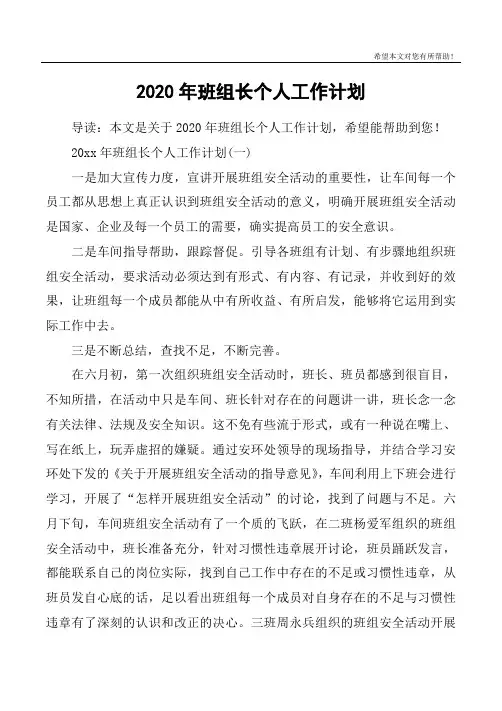 希望本文对您有所帮助！

2020 年班组长个人工作计划

导读：本文是关于 2020 年班组长个人工作计划，希望能帮助到您！

20xx 年班组长个人工作计划(一)

一是加大宣传力度，宣讲开展班组安全活动的重要性，让车间每一个员工都从思想上真正认识到班组安全活动的意义，明确开展班组安全活动是国家、企业及每一个员工的需要，确实提高员工的安全意识。

二是车间指导帮助，跟踪督促。引导各班组有计划、有步骤地组织班组安全活动，要求活动必须达到有形式、有内容、有记录，并收到好的效果，让班组每一个成员都能从中有所收益、有所启发，能够将它运用到实际工作中去。

三是不断总结，查找不足，不断完善。

在六月初，第一次组织班组安全活动时，班长、班员都感到很盲目，不知所措，在活动中只是车间、班长针对存在的问题讲一讲，班长念一念有关法律、法规及安全知识。这不免有些流于形式，或有一种说在嘴上、写在纸上，玩弄虚招的嫌疑。通过安环处领导的现场指导，并结合学习安环处下发的《关于开展班组安全活动的指导意见》，车间利用上下班会进行学习，开展了“怎样开展班组安全活动”的讨论，找到了问题与不足。六月下旬，车间班组安全活动有了一个质的飞跃，在二班杨爱军组织的班组安全活动中，班长准备充分，针对习惯性违章展开讨论，班员踊跃发言，都能联系自己的岗位实际，找到自己工作中存在的不足或习惯性违章，从班员发自心底的话，足以看出班组每一个成员对自身存在的不足与习惯性违章有了深刻的认识和改正的决心。三班周永兵组织的班组安全活动开展